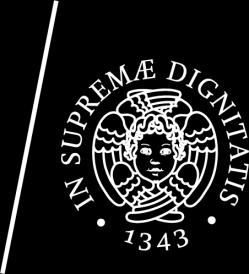 IN SUPREMÆ DIGNITATIS

1343